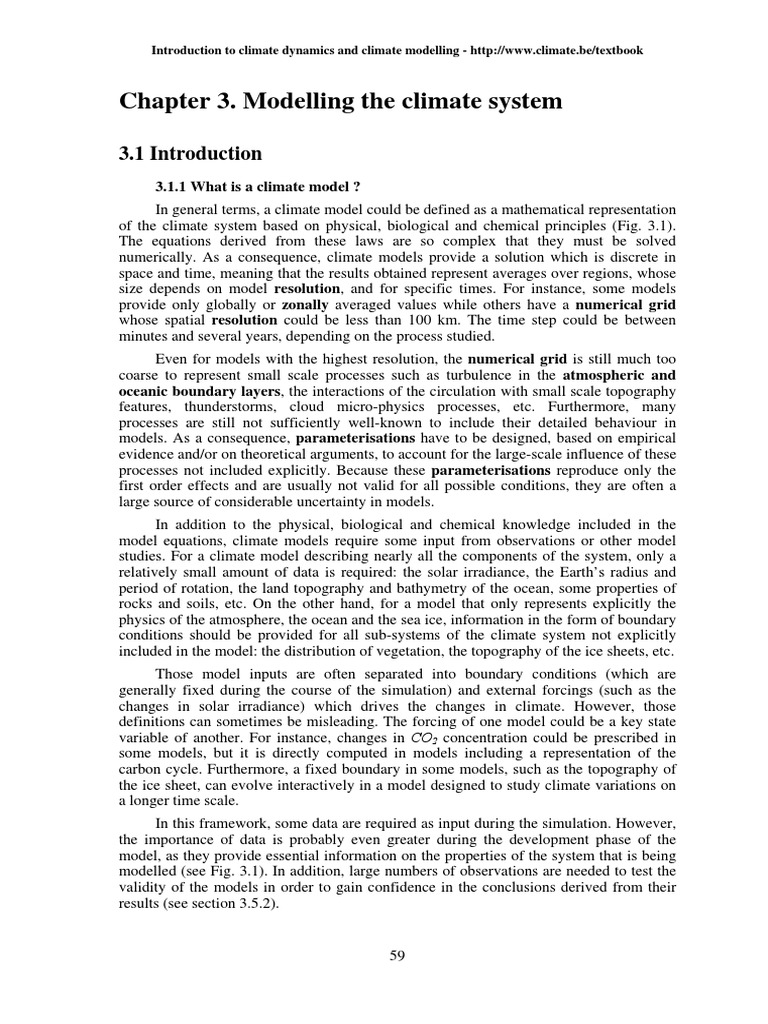 Introduction to climate dynamics and climate modelling - http://www.climate.be/textbook

Chapter 3. Modelling the climate system

3.1 Introduction

3.1.1 What is a climate model ?

In general terms, a climate model could be defined as a mathematical representation of the climate system based on physical, biological and chemical principles (Fig. 3.1). The equations derived from these laws are so complex that they must be solved numerically. As a consequence, climate models provide a solution which is discrete in space and time, meaning that the results obtained represent averages over regions, whose size depends on model resolution, and for specific times. For instance, some models provide only globally or zonally averaged values while others have a numerical grid whose spatial resolution could be less than 100 km. The time step could be between minutes and several years, depending on the process studied.

Even for models with the highest resolution, the numerical grid is still much too coarse to represent small scale processes such as turbulence in the atmospheric and oceanic boundary layers, the interactions of the circulation with small scale topography features, thunderstorms, cloud micro-physics processes, etc. Furthermore, many processes are still not sufficiently well-known to include their detailed behaviour in models. As a consequence, parameterisations have to be designed, based on empirical evidence and/or on theoretical arguments, to account for the large-scale influence of these processes not included explicitly. Because these parameterisations reproduce only the first order effects and are usually not valid for all possible conditions, they are often a large source of considerable uncertainty in models.

In addition to the physical, biological and chemical knowledge included in the model equations, climate models require some input from observations or other model studies. For a climate model describing nearly all the components of the system, only a relatively small amount of data is required: the solar irradiance, the Earth's radius and period of rotation, the land topography and bathymetry of the ocean, some properties of rocks and soils, etc. On the other hand, for a model that only represents explicitly the physics of the atmosphere, the ocean and the sea ice, information in the form of boundary conditions should be provided for all sub-systems of the climate system not explicitly included in the model: the distribution of vegetation, the topography of the ice sheets, etc.

Those model inputs are often separated into boundary conditions (which are generally fixed during the course of the simulation) and external forcings (such as the changes in solar irradiance) which drives the changes in climate. However, those definitions can sometimes be misleading. The forcing of one model could be a key state variable of another. For instance, changes in $CO_2$ concentration could be prescribed in some models, but it is directly computed in models including a representation of the carbon cycle. Furthermore, a fixed boundary in some models, such as the topography of the ice sheet, can evolve interactively in a model designed to study climate variations on a longer time scale.

In this framework, some data are required as input during the simulation. However, the importance of data is probably even greater during the development phase of the model, as they provide essential information on the properties of the system that is being modelled (see Fig. 3.1). In addition, large numbers of observations are needed to test the validity of the models in order to gain confidence in the conclusions derived from their results (see section 3.5.2).

59